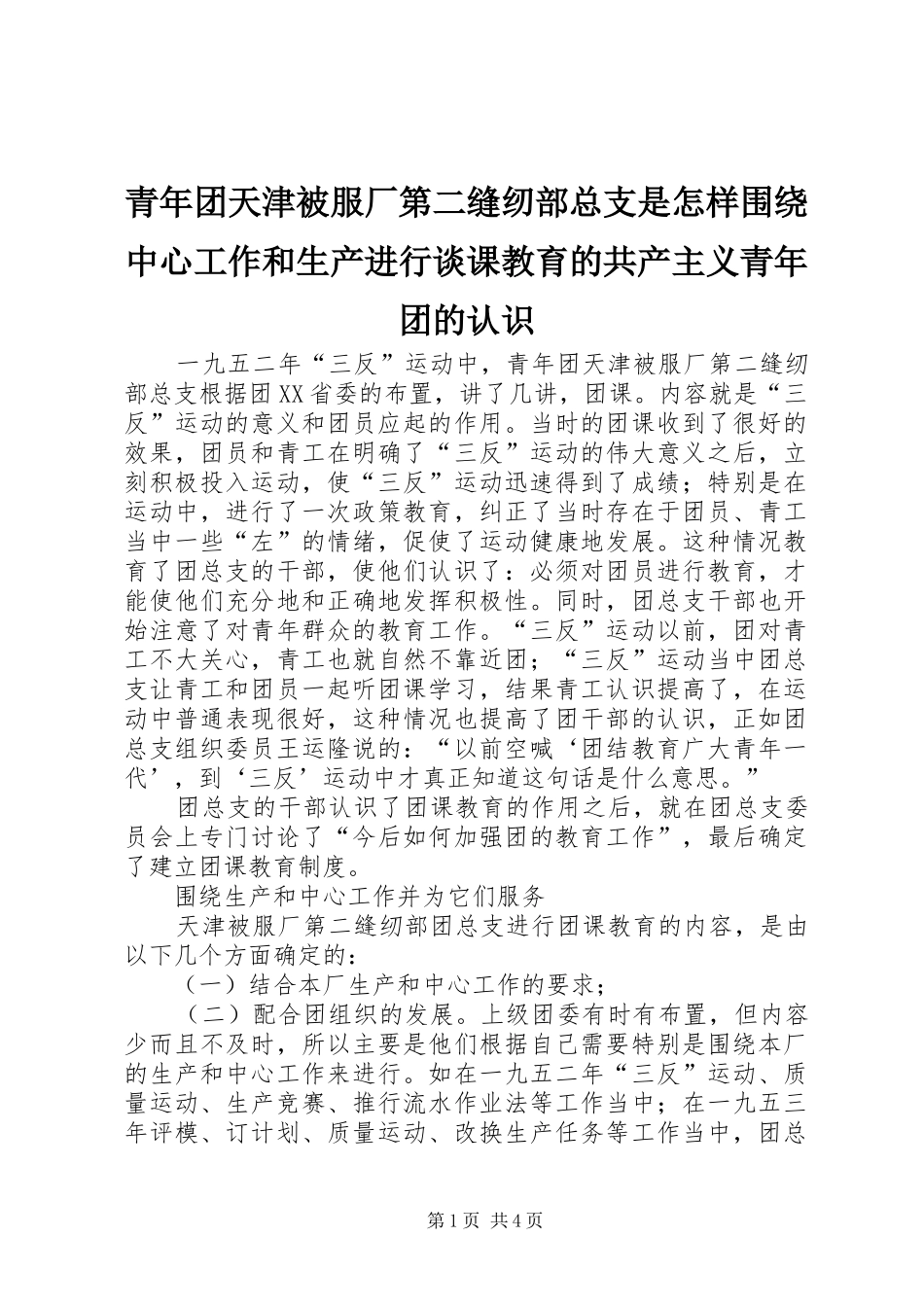 青年团天津被服厂第二缝纫部总支是怎样围绕中心工作和生产进行谈课教育的共产主义青年团的认识

一九五二年“三反”运动中，青年团天津被服厂第二缝纫部总支根据团XX省委的布置，讲了几讲，团课。内容就是“三反”运动的意义和团员应起的作用。当时的团课收到了很好的效果，团员和青工在明确了“三反”运动的伟大意义之后，立刻积极投入运动，使“三反”运动迅速得到了成绩；特别是在运动中，进行了一次政策教育，纠正了当时存在于团员、青工当中一些“左”的情绪，促使了运动健康地发展。这种情况教育了团总支的干部，使他们认识了：必须对团员进行教育，才能使他们充分地和正确地发挥积极性。同时，团总支干部也开始注意了对青年群众的教育工作。“三反”运动以前，团对青工不大关心，青工也就自然不靠近团；“三反”运动当中团总支让青工和团员一起听团课学习，结果青工认识提高了，在运动中普通表现很好，这种情况也提高了团干部的认识，正如团总支组织委员王运隆说的：“以前空喊‘团结教育广大青年一代’，到‘三反’运动中才真正知道这句话是什么意思。”

团总支的干部认识了团课教育的作用之后，就在团总支委员会上专门讨论了“今后如何加强团的教育工作”，最后确定了建立团课教育制度。

围绕生产和中心工作并为它们服务

天津被服厂第二缝纫部团总支进行团课教育的内容，是由以下几个方面确定的：

（一）结合本厂生产和中心工作的要求；

（二）配合团组织的发展。上级团委有时有布置，但内容少而且不及时，所以主要是他们根据自己需要特别是围绕本厂的生产和中心工作来进行。如在一九五二年“三反”运动、质量运动、生产竞赛、推行流水作业法等工作当中；在一九五三年评模、订计划、质量运动、改换生产任务等工作当中，团总

第1页 共4页